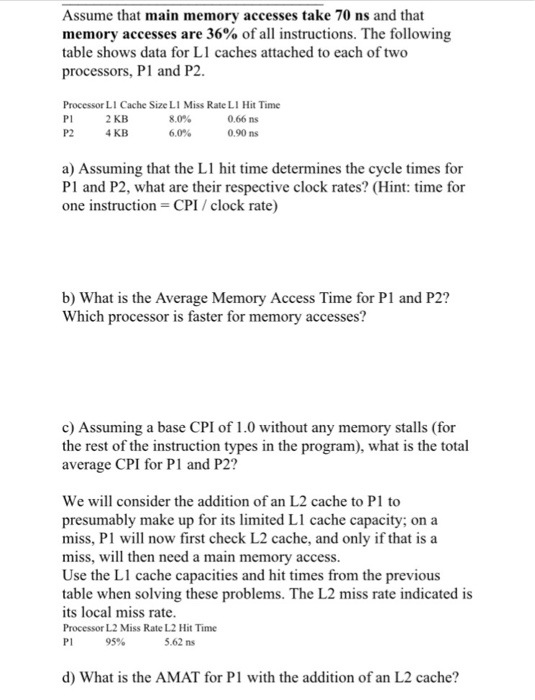 Assume that **main memory accesses take 70 ns** and that **memory accesses are 36%** of all instructions. The following table shows data for L1 caches attached to each of two processors, P1 and P2.

| Processor | L1 Cache Size | L1 Miss Rate | L1 Hit Time |
|---|---|---|---|
| P1 | 2 KB | 8.0% | 0.66 ns |
| P2 | 4 KB | 6.0% | 0.90 ns |

a) Assuming that the L1 hit time determines the cycle times for P1 and P2, what are their respective clock rates? (Hint: time for one instruction = CPI / clock rate)

b) What is the Average Memory Access Time for P1 and P2? Which processor is faster for memory accesses?

c) Assuming a base CPI of 1.0 without any memory stalls (for the rest of the instruction types in the program), what is the total average CPI for P1 and P2?

We will consider the addition of an L2 cache to P1 to presumably make up for its limited L1 cache capacity; on a miss, P1 will now first check L2 cache, and only if that is a miss, will then need a main memory access.
Use the L1 cache capacities and hit times from the previous table when solving these problems. The L2 miss rate indicated is its local miss rate.

| Processor | L2 Miss Rate | L2 Hit Time |
|---|---|---|
| P1 | 95% | 5.62 ns |

d) What is the AMAT for P1 with the addition of an L2 cache?